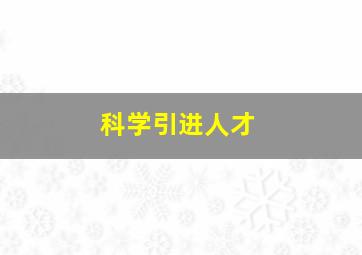 科学引进人才